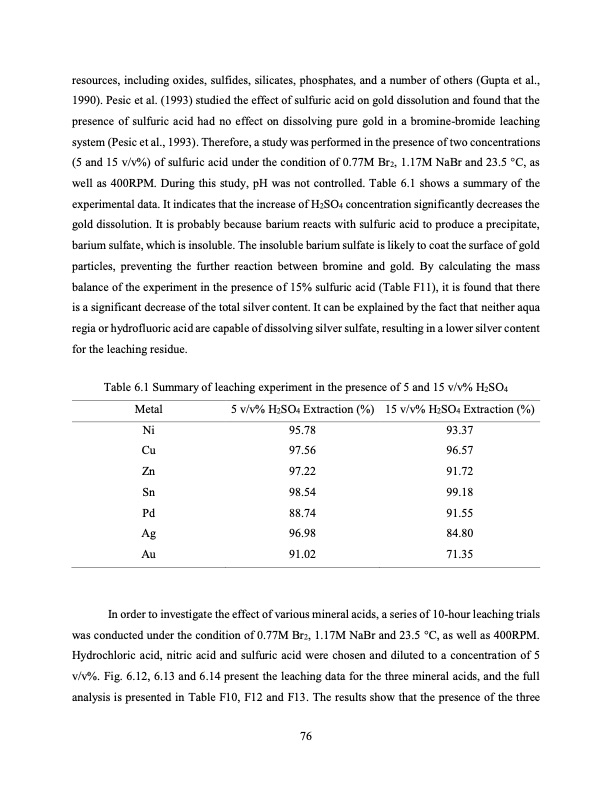 resources, including oxides, sulfides, silicates, phosphates, and a number of others (Gupta et al., 1990). Pesic et al. (1993) studied the effect of sulfuric acid on gold dissolution and found that the presence of sulfuric acid had no effect on dissolving pure gold in a bromine-bromide leaching system (Pesic et al., 1993). Therefore, a study was performed in the presence of two concentrations (5 and 15 v/v%) of sulfuric acid under the condition of 0.77M $Br_2$, 1.17M NaBr and 23.5 °C, as well as 400RPM. During this study, pH was not controlled. Table 6.1 shows a summary of the experimental data. It indicates that the increase of $H_2SO_4$ concentration significantly decreases the gold dissolution. It is probably because barium reacts with sulfuric acid to produce a precipitate, barium sulfate, which is insoluble. The insoluble barium sulfate is likely to coat the surface of gold particles, preventing the further reaction between bromine and gold. By calculating the mass balance of the experiment in the presence of 15% sulfuric acid (Table F11), it is found that there is a significant decrease of the total silver content. It can be explained by the fact that neither aqua regia or hydrofluoric acid are capable of dissolving silver sulfate, resulting in a lower silver content for the leaching residue.

Table 6.1 Summary of leaching experiment in the presence of 5 and 15 v/v% $H_2SO_4$

| Metal | 5 v/v% $H_2SO_4$ Extraction (%) | 15 v/v% $H_2SO_4$ Extraction (%) |
|---|---|---|
| Ni | 95.78 | 93.37 |
| Cu | 97.56 | 96.57 |
| Zn | 97.22 | 91.72 |
| Sn | 98.54 | 99.18 |
| Pd | 88.74 | 91.55 |
| Ag | 96.98 | 84.80 |
| Au | 91.02 | 71.35 |

In order to investigate the effect of various mineral acids, a series of 10-hour leaching trials was conducted under the condition of 0.77M $Br_2$, 1.17M NaBr and 23.5 °C, as well as 400RPM. Hydrochloric acid, nitric acid and sulfuric acid were chosen and diluted to a concentration of 5 v/v%. Fig. 6.12, 6.13 and 6.14 present the leaching data for the three mineral acids, and the full analysis is presented in Table F10, F12 and F13. The results show that the presence of the three

76